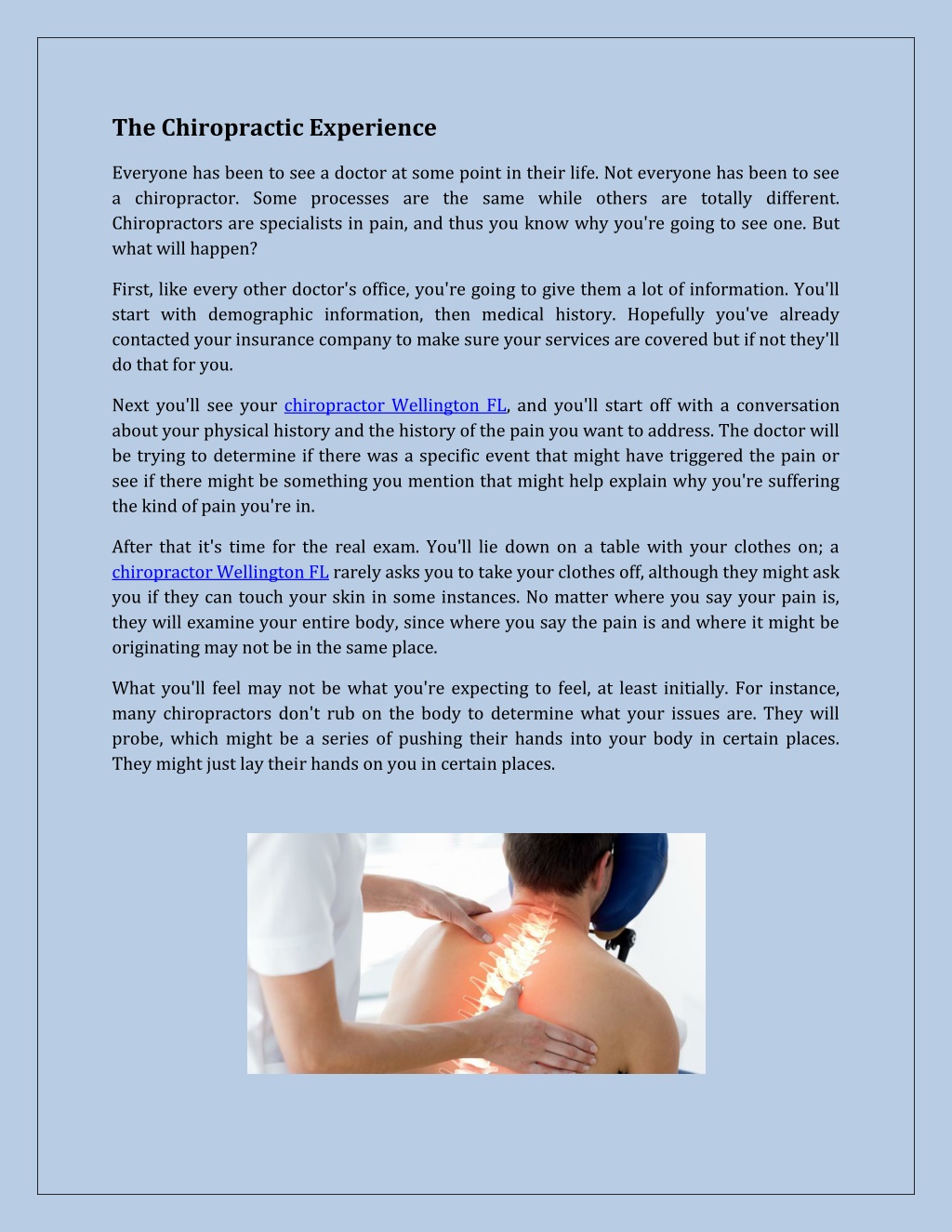 The Chiropractic Experience

Everyone has been to see a doctor at some point in their life. Not everyone has been to see a chiropractor. Some processes are the same while others are totally different. Chiropractors are specialists in pain, and thus you know why you're going to see one. But what will happen?

First, like every other doctor's office, you're going to give them a lot of information. You'll start with demographic information, then medical history. Hopefully you've already contacted your insurance company to make sure your services are covered but if not they'll do that for you.

Next you'll see your chiropractor Wellington FL, and you'll start off with a conversation about your physical history and the history of the pain you want to address. The doctor will be trying to determine if there was a specific event that might have triggered the pain or see if there might be something you mention that might help explain why you're suffering the kind of pain you're in.

After that it's time for the real exam. You'll lie down on a table with your clothes on; a chiropractor Wellington FL rarely asks you to take your clothes off, although they might ask you if they can touch your skin in some instances. No matter where you say your pain is, they will examine your entire body, since where you say the pain is and where it might be originating may not be in the same place.

What you'll feel may not be what you're expecting to feel, at least initially. For instance, many chiropractors don't rub on the body to determine what your issues are. They will probe, which might be a series of pushing their hands into your body in certain places. They might just lay their hands on you in certain places.